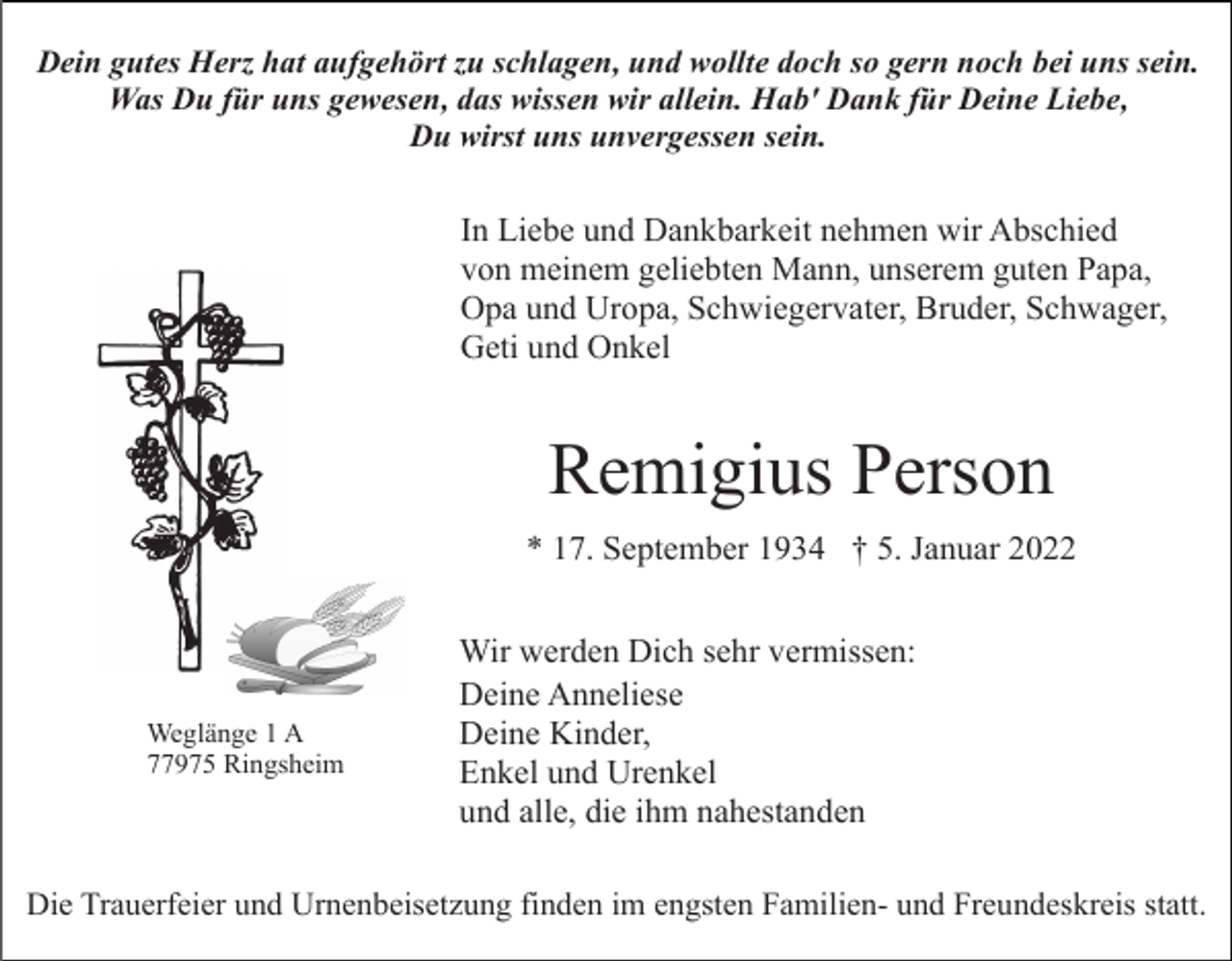 Dein gutes Herz hat aufgehört zu schlagen, und wollte doch so gern noch bei uns sein.
Was Du für uns gewesen, das wissen wir allein. Hab' Dank für Deine Liebe,
Du wirst uns unvergessen sein.

In Liebe und Dankbarkeit nehmen wir Abschied von meinem geliebten Mann, unserem guten Papa, Opa und Uropa, Schwiegervater, Bruder, Schwager, Geti und Onkel

Remigius Person

* 17. September 1934 † 5. Januar 2022

Wir werden Dich sehr vermissen:
Deine Anneliese
Deine Kinder,
Enkel und Urenkel
und alle, die ihm nahestanden

Weglänge 1 A
77975 Ringsheim

Die Trauerfeier und Urnenbeisetzung finden im engsten Familien- und Freundeskreis statt.